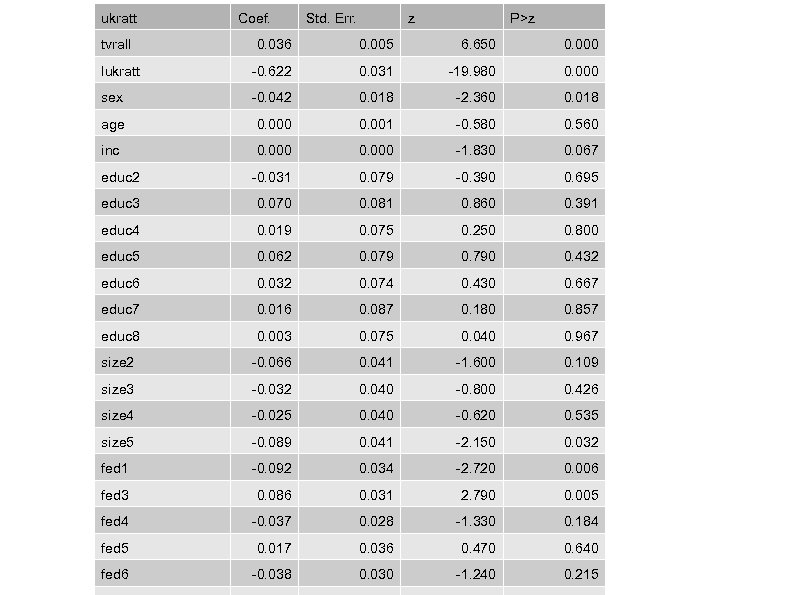 | ukratt | Coef. | Std. Err. | z | P>z |
|---|---|---|---|---|
| tvrall | 0.036 | 0.005 | 6.650 | 0.000 |
| lukratt | -0.622 | 0.031 | -19.980 | 0.000 |
| sex | -0.042 | 0.018 | -2.360 | 0.018 |
| age | 0.000 | 0.001 | -0.580 | 0.560 |
| inc | 0.000 | 0.000 | -1.830 | 0.067 |
| educ2 | -0.031 | 0.079 | -0.390 | 0.695 |
| educ3 | 0.070 | 0.081 | 0.860 | 0.391 |
| educ4 | 0.019 | 0.075 | 0.250 | 0.800 |
| educ5 | 0.062 | 0.079 | 0.790 | 0.432 |
| educ6 | 0.032 | 0.074 | 0.430 | 0.667 |
| educ7 | 0.016 | 0.087 | 0.180 | 0.857 |
| educ8 | 0.003 | 0.075 | 0.040 | 0.967 |
| size2 | -0.066 | 0.041 | -1.600 | 0.109 |
| size3 | -0.032 | 0.040 | -0.800 | 0.426 |
| size4 | -0.025 | 0.040 | -0.620 | 0.535 |
| size5 | -0.089 | 0.041 | -2.150 | 0.032 |
| fed1 | -0.092 | 0.034 | -2.720 | 0.006 |
| fed3 | 0.086 | 0.031 | 2.790 | 0.005 |
| fed4 | -0.037 | 0.028 | -1.330 | 0.184 |
| fed5 | 0.017 | 0.036 | 0.470 | 0.640 |
| fed6 | -0.038 | 0.030 | -1.240 | 0.215 |